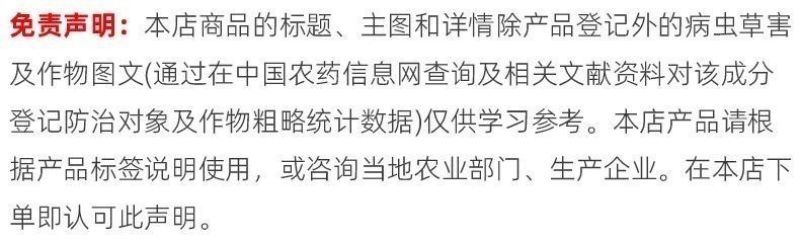 免责声明：本店商品的标题、主图和详情除产品登记外的病虫草害及作物图文(通过在中国农药信息网查询及相关文献资料对该成分登记防治对象及作物粗略统计数据)仅供学习参考。本店产品请根据产品标签说明使用，或咨询当地农业部门、生产企业。在本店下单即认可此声明。